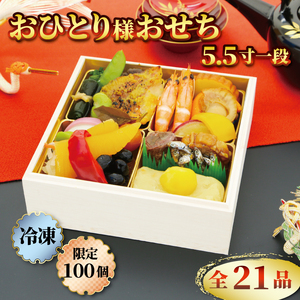 おひとり様おせち

5.5寸一段

冷凍

限定
100個

全21品